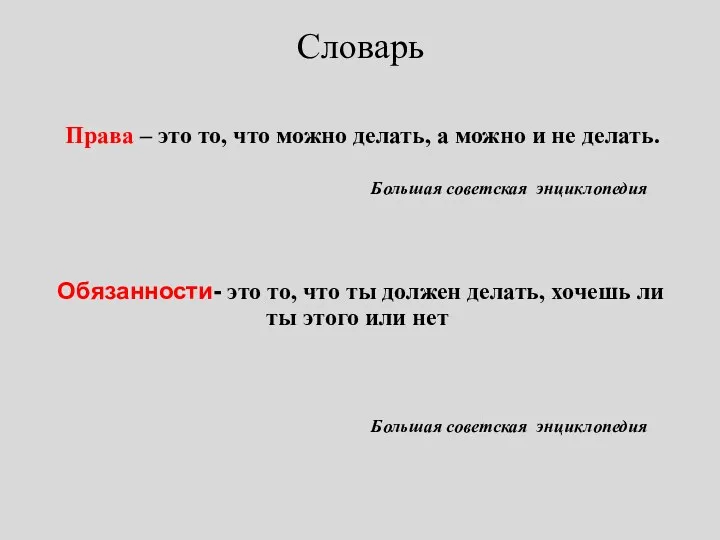 Словарь

Права – это то, что можно делать, а можно и не делать.

Большая советская энциклопедия

Обязанности- это то, что ты должен делать, хочешь ли ты этого или нет

Большая советская энциклопедия